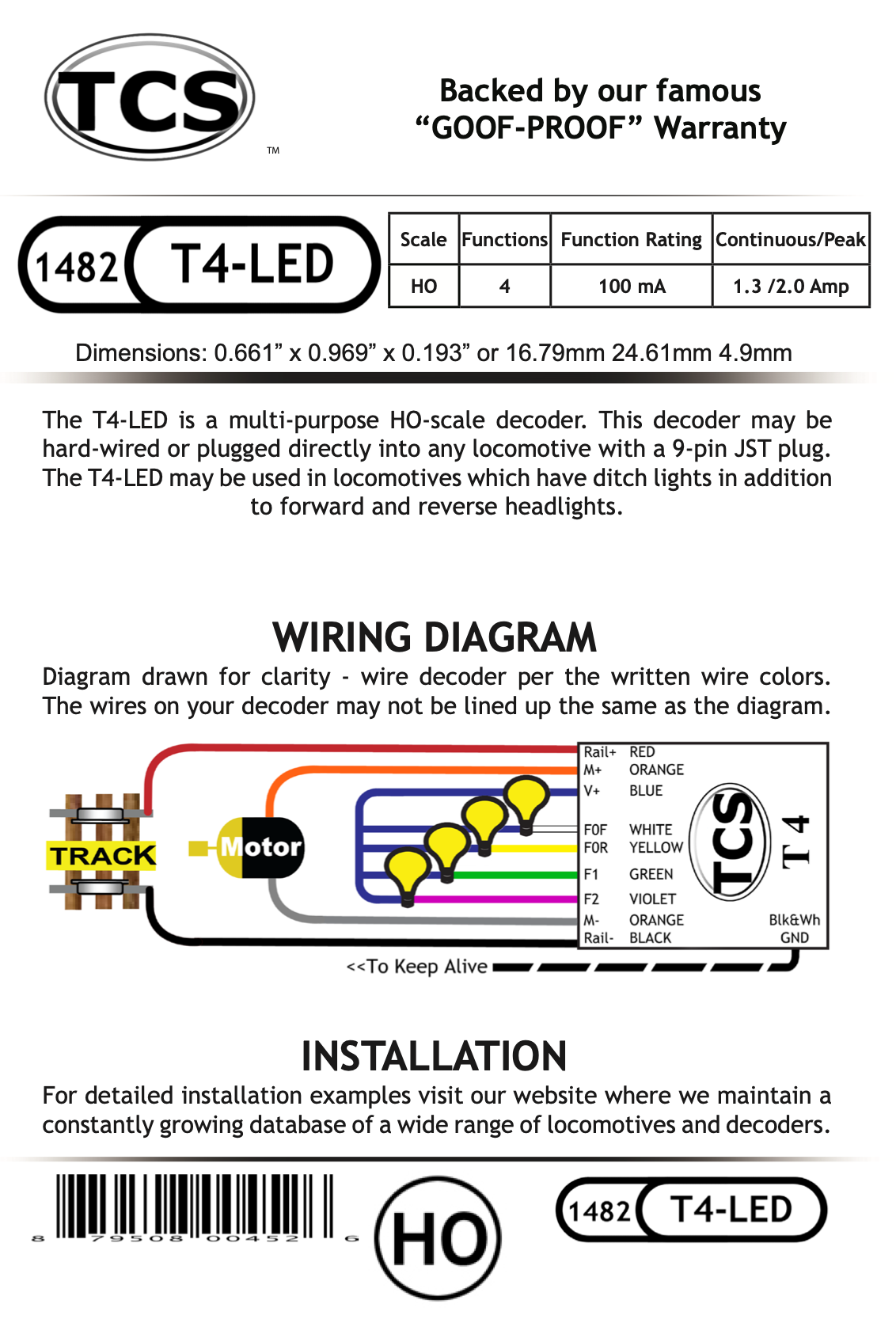 TCS ™

Backed by our famous "GOOF-PROOF" Warranty

1482 T4-LED

| Scale | Functions | Function Rating | Continuous/Peak |
|---|---|---|---|
| HO | 4 | 100 mA | 1.3 /2.0 Amp |

Dimensions: 0.661" x 0.969" x 0.193" or 16.79mm 24.61mm 4.9mm

The T4-LED is a multi-purpose HO-scale decoder. This decoder may be hard-wired or plugged directly into any locomotive with a 9-pin JST plug. The T4-LED may be used in locomotives which have ditch lights in addition to forward and reverse headlights.

WIRING DIAGRAM

Diagram drawn for clarity - wire decoder per the written wire colors. The wires on your decoder may not be lined up the same as the diagram.

TRACK

Motor

Rail+ RED
M+ ORANGE
V+ BLUE
F0F WHITE
F0R YELLOW
F1 GREEN
F2 VIOLET
M- ORANGE
Rail- BLACK

TCS

T4

Blk&Wh GND

<<To Keep Alive

INSTALLATION

For detailed installation examples visit our website where we maintain a constantly growing database of a wide range of locomotives and decoders.

8 79508 00452 6

HO

1482 T4-LED